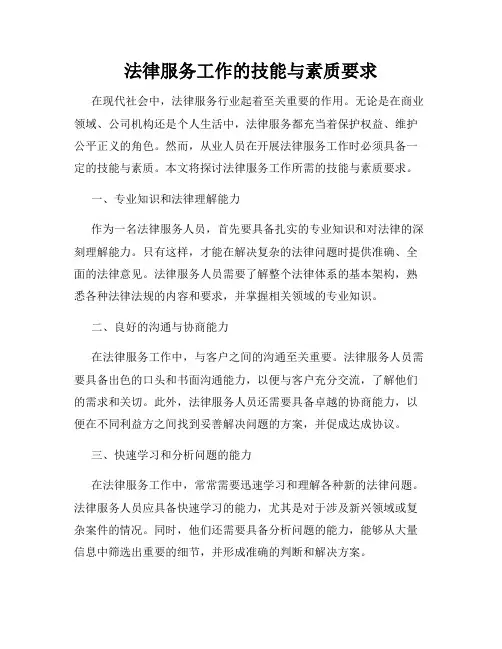 法律服务工作的技能与素质要求

在现代社会中，法律服务行业起着至关重要的作用。无论是在商业领域、公司机构还是个人生活中，法律服务都充当着保护权益、维护公平正义的角色。然而，从业人员在开展法律服务工作时必须具备一定的技能与素质。本文将探讨法律服务工作所需的技能与素质要求。

一、专业知识和法律理解能力

作为一名法律服务人员，首先要具备扎实的专业知识和对法律的深刻理解能力。只有这样，才能在解决复杂的法律问题时提供准确、全面的法律意见。法律服务人员需要了解整个法律体系的基本架构，熟悉各种法律法规的内容和要求，并掌握相关领域的专业知识。

二、良好的沟通与协商能力

在法律服务工作中，与客户之间的沟通至关重要。法律服务人员需要具备出色的口头和书面沟通能力，以便与客户充分交流，了解他们的需求和关切。此外，法律服务人员还需要具备卓越的协商能力，以便在不同利益方之间找到妥善解决问题的方案，并促成达成协议。

三、快速学习和分析问题的能力

在法律服务工作中，常常需要迅速学习和理解各种新的法律问题。法律服务人员应具备快速学习的能力，尤其是对于涉及新兴领域或复杂案件的情况。同时，他们还需要具备分析问题的能力，能够从大量信息中筛选出重要的细节，并形成准确的判断和解决方案。